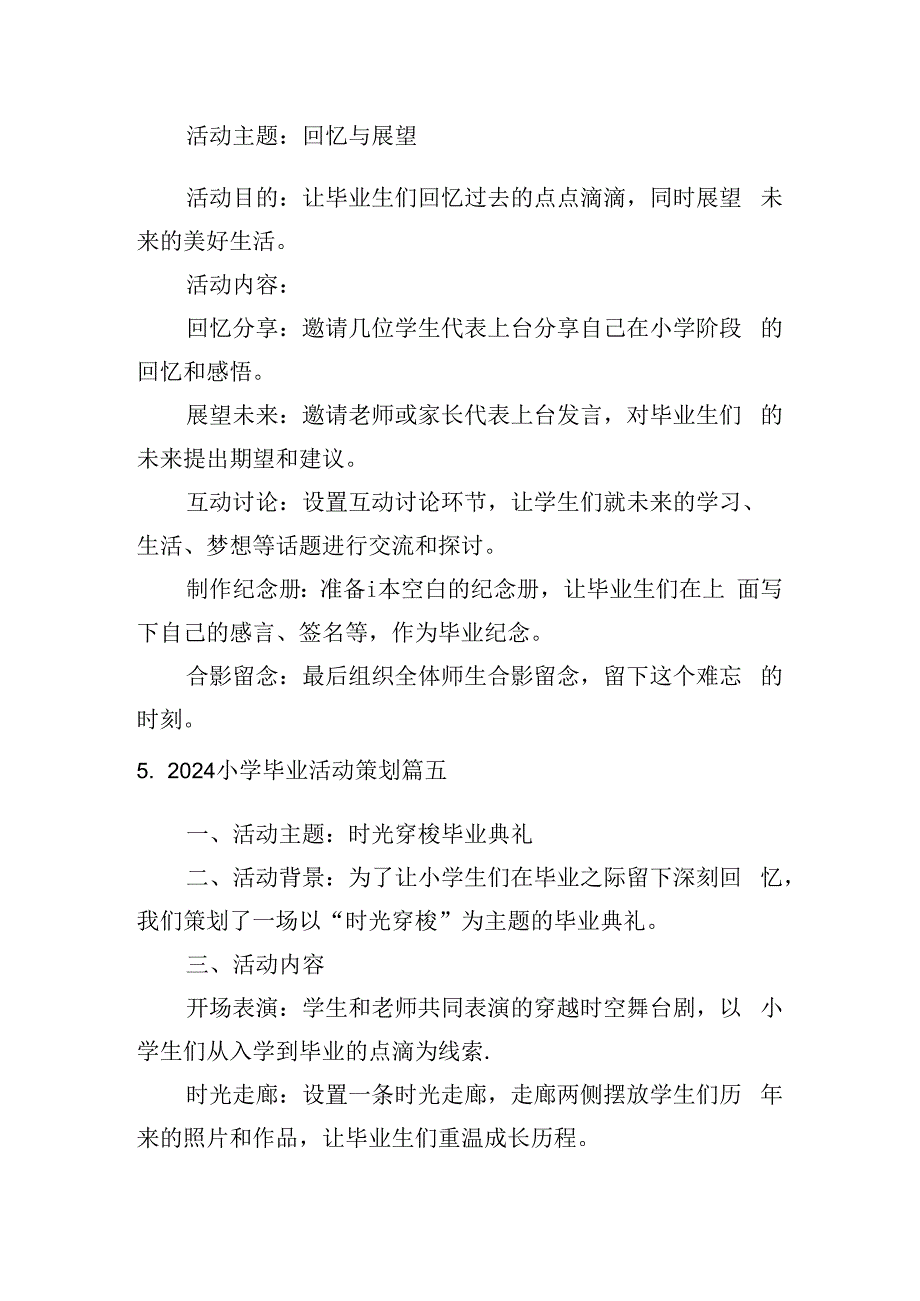 活动主题：回忆与展望

活动目的：让毕业生们回忆过去的点点滴滴，同时展望未来的美好生活。

活动内容：

回忆分享：邀请几位学生代表上台分享自己在小学阶段的回忆和感悟。

展望未来：邀请老师或家长代表上台发言，对毕业生们的未来提出期望和建议。

互动讨论：设置互动讨论环节，让学生们就未来的学习、生活、梦想等话题进行交流和探讨。

制作纪念册：准备i本空白的纪念册，让毕业生们在上面写下自己的感言、签名等，作为毕业纪念。

合影留念：最后组织全体师生合影留念，留下这个难忘的时刻。

5. 2024小学毕业活动策划篇五

一、活动主题：时光穿梭毕业典礼

二、活动背景：为了让小学生们在毕业之际留下深刻回忆，我们策划了一场以“时光穿梭”为主题的毕业典礼。

三、活动内容

开场表演：学生和老师共同表演的穿越时空舞台剧，以小学生们从入学到毕业的点滴为线索.

时光走廊：设置一条时光走廊，走廊两侧摆放学生们历年来的照片和作品，让毕业生们重温成长历程。